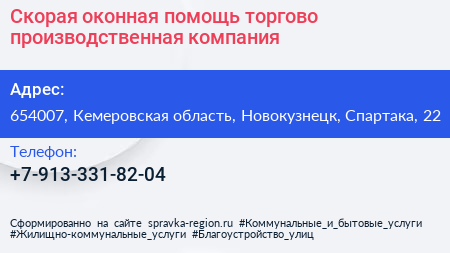 Скорая оконная помощь торгово производственная компания

Адрес:

654007, Кемеровская область, Новокузнецк, Спартака, 22

Телефон:

+7-913-331-82-04

Сформированно на сайте spravka-region.ru #Коммунальные_и_бытовые_услуги #Жилищно-коммунальные_услуги #Благоустройство_улиц